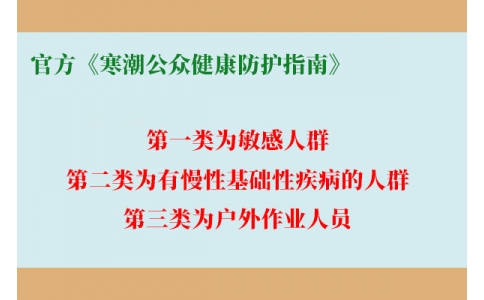 官方《寒潮公众健康防护指南》

第一类为敏感人群
第二类为有慢性基础性疾病的人群
第三类为户外作业人员